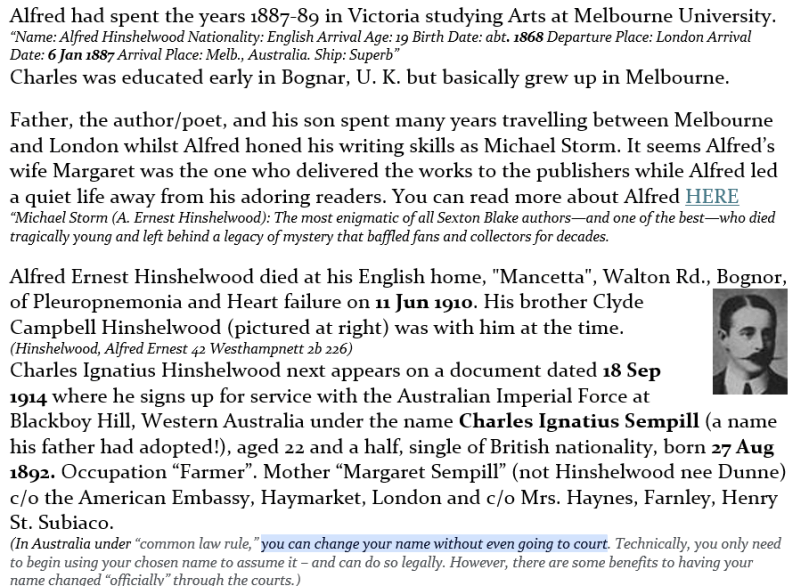 Alfred had spent the years 1887-89 in Victoria studying Arts at Melbourne University.
"Name: Alfred Hinshelwood Nationality: English Arrival Age: 19 Birth Date: abt. 1868 Departure Place: London Arrival Date: 6 Jan 1887 Arrival Place: Melb., Australia. Ship: Superb"
Charles was educated early in Bognar, U. K. but basically grew up in Melbourne.

Father, the author/poet, and his son spent many years travelling between Melbourne and London whilst Alfred honed his writing skills as Michael Storm. It seems Alfred's wife Margaret was the one who delivered the works to the publishers while Alfred led a quiet life away from his adoring readers. You can read more about Alfred HERE
"Michael Storm (A. Ernest Hinshelwood): The most enigmatic of all Sexton Blake authors—and one of the best—who died tragically young and left behind a legacy of mystery that baffled fans and collectors for decades.

Alfred Ernest Hinshelwood died at his English home, "Mancetta", Walton Rd., Bognor, of Pleuropnemonia and Heart failure on 11 Jun 1910. His brother Clyde Campbell Hinshelwood (pictured at right) was with him at the time.
(Hinshelwood, Alfred Ernest 42 Westhampnett 2b 226)
Charles Ignatius Hinshelwood next appears on a document dated 18 Sep 1914 where he signs up for service with the Australian Imperial Force at Blackboy Hill, Western Australia under the name Charles Ignatius Sempill (a name his father had adopted!), aged 22 and a half, single of British nationality, born 27 Aug 1892. Occupation "Farmer". Mother "Margaret Sempill" (not Hinshelwood nee Dunne) c/o the American Embassy, Haymarket, London and c/o Mrs. Haynes, Farnley, Henry St. Subiaco.
(In Australia under "common law rule," you can change your name without even going to court. Technically, you only need to begin using your chosen name to assume it – and can do so legally. However, there are some benefits to having your name changed "officially" through the courts.)